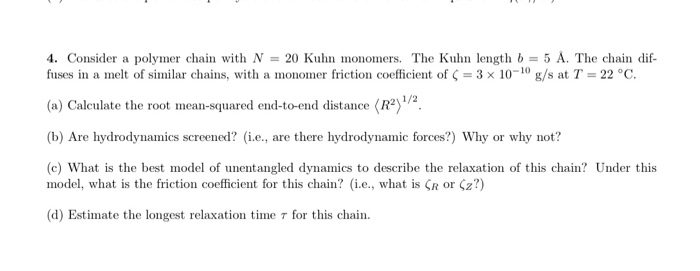 4. Consider a polymer chain with $N = 20$ Kuhn monomers. The Kuhn length $b = 5$ Å. The chain diffuses in a melt of similar chains, with a monomer friction coefficient of $\zeta = 3 \times 10^{-10}$ g/s at $T = 22$ °C.

(a) Calculate the root mean-squared end-to-end distance $\langle R^2 \rangle^{1/2}$.

(b) Are hydrodynamics screened? (i.e., are there hydrodynamic forces?) Why or why not?

(c) What is the best model of unentangled dynamics to describe the relaxation of this chain? Under this model, what is the friction coefficient for this chain? (i.e., what is $\zeta_R$ or $\zeta_Z$?)

(d) Estimate the longest relaxation time $\tau$ for this chain.